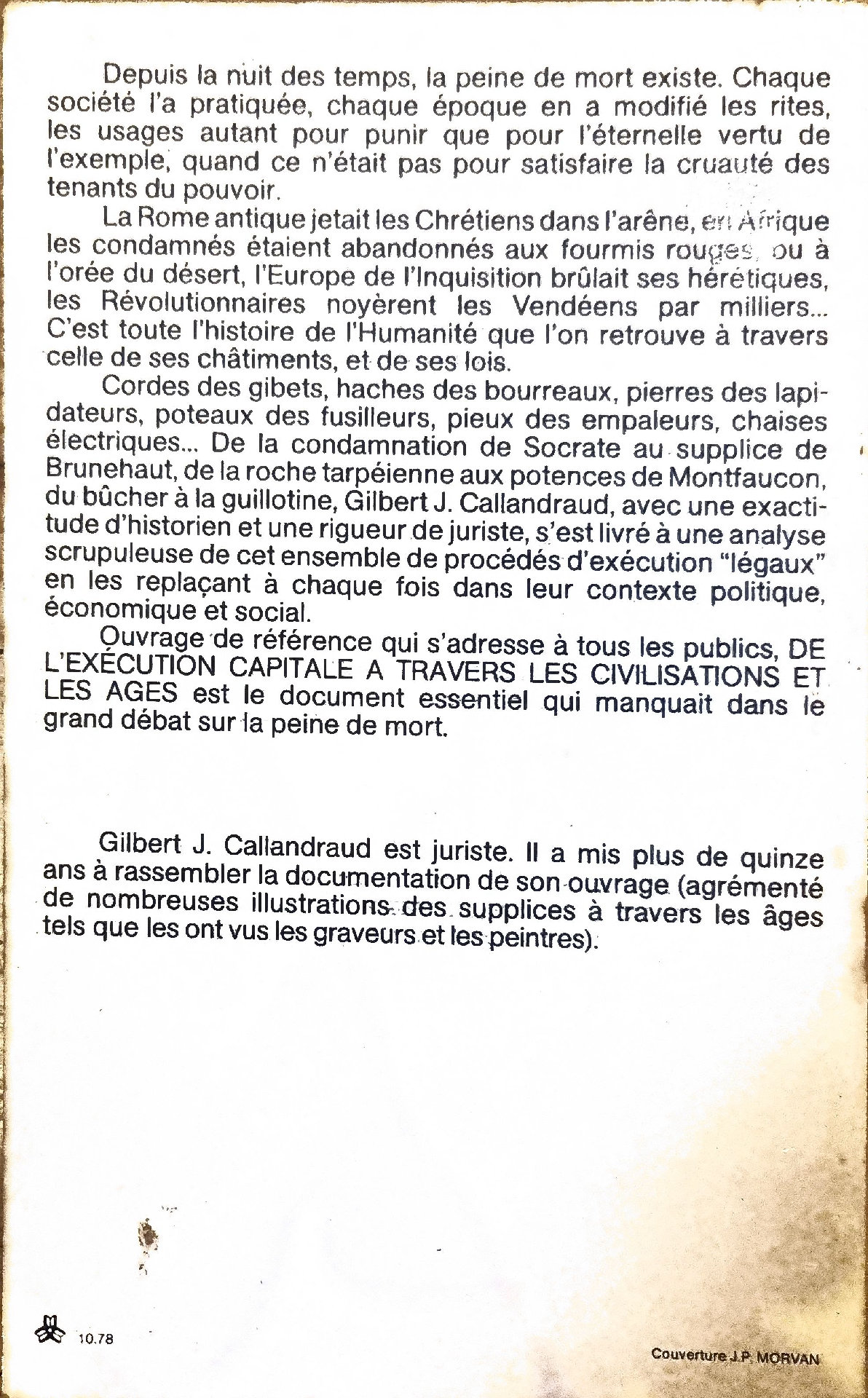 Depuis la nuit des temps, la peine de mort existe. Chaque société l'a pratiquée, chaque époque en a modifié les rites, les usages autant pour punir que pour l'éternelle vertu de l'exemple, quand ce n'était pas pour satisfaire la cruauté des tenants du pouvoir.

La Rome antique jetait les Chrétiens dans l'arène, en Afrique les condamnés étaient abandonnés aux fourmis rouges, ou à l'orée du désert, l'Europe de l'Inquisition brûlait ses hérétiques, les Révolutionnaires noyèrent les Vendéens par milliers... C'est toute l'histoire de l'Humanité que l'on retrouve à travers celle de ses châtiments, et de ses lois.

Cordes des gibets, haches des bourreaux, pierres des lapidateurs, poteaux des fusilleurs, pieux des empaleurs, chaises électriques... De la condamnation de Socrate au supplice de Brunehaut, de la roche tarpéienne aux potences de Montfaucon, du bûcher à la guillotine, Gilbert J. Callandraud, avec une exactitude d'historien et une rigueur de juriste, s'est livré à une analyse scrupuleuse de cet ensemble de procédés d'exécution "légaux" en les replaçant à chaque fois dans leur contexte politique, économique et social.

Ouvrage de référence qui s'adresse à tous les publics, DE L'EXÉCUTION CAPITALE A TRAVERS LES CIVILISATIONS ET LES AGES est le document essentiel qui manquait dans le grand débat sur la peine de mort.

Gilbert J. Callandraud est juriste. Il a mis plus de quinze ans à rassembler la documentation de son ouvrage (agrémenté de nombreuses illustrations des supplices à travers les âges tels que les ont vus les graveurs et les peintres).

10.78

Couverture J.P. MORVAN